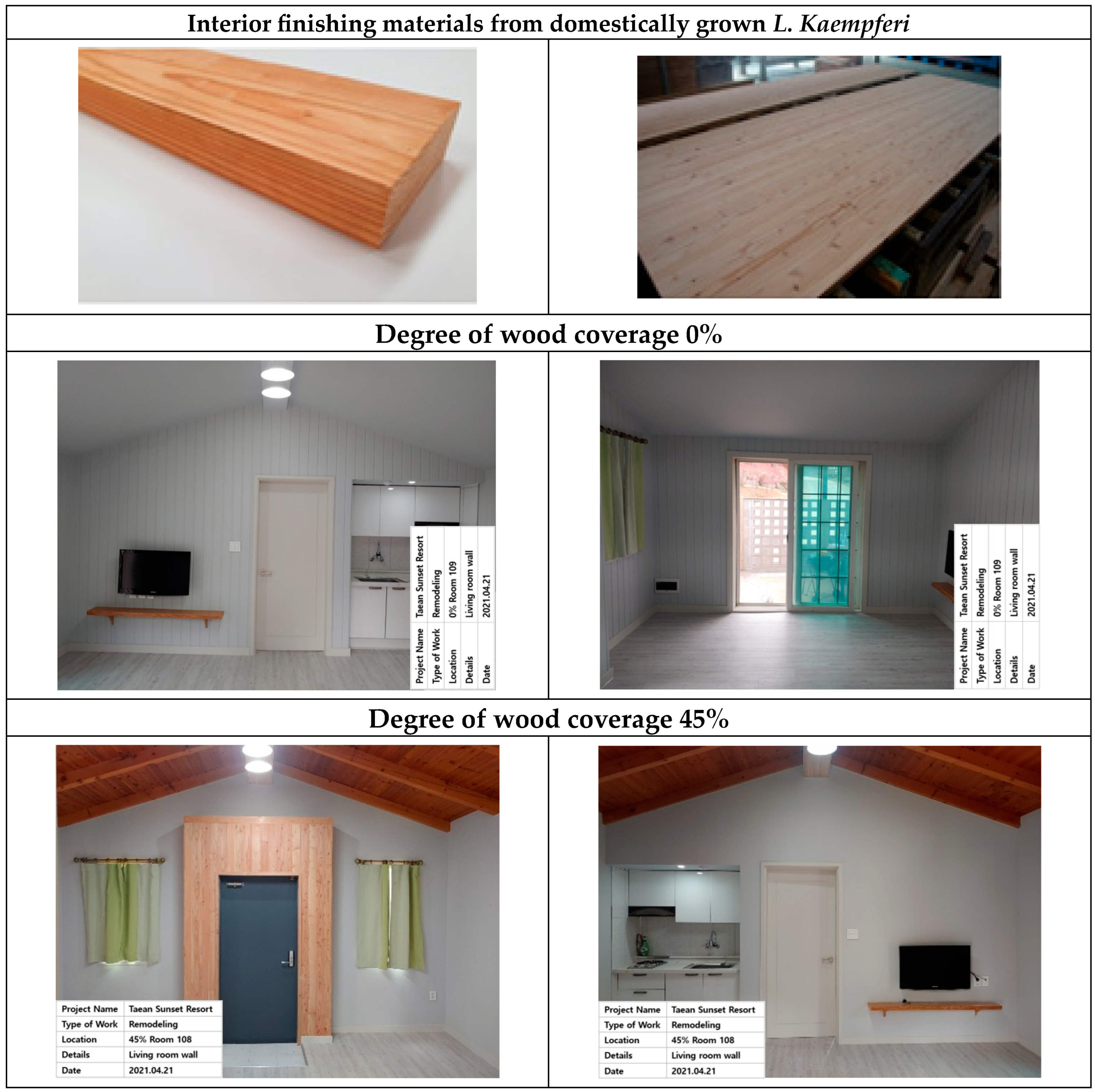 Interior finishing materials from domestically grown L. Kaempferi

Degree of wood coverage 0%

Project Name Taean Sunset Resort
Type of Work Remodeling
Location 0% Room 109
Details Living room wall
Date 2021.04.21

Project Name Taean Sunset Resort
Type of Work Remodeling
Location 0% Room 109
Details Living room wall
Date 2021.04.21

Degree of wood coverage 45%

Project Name Taean Sunset Resort
Type of Work Remodeling
Location 45% Room 108
Details Living room wall
Date 2021.04.21

Project Name Taean Sunset Resort
Type of Work Remodeling
Location 45% Room 108
Details Living room wall
Date 2021.04.21